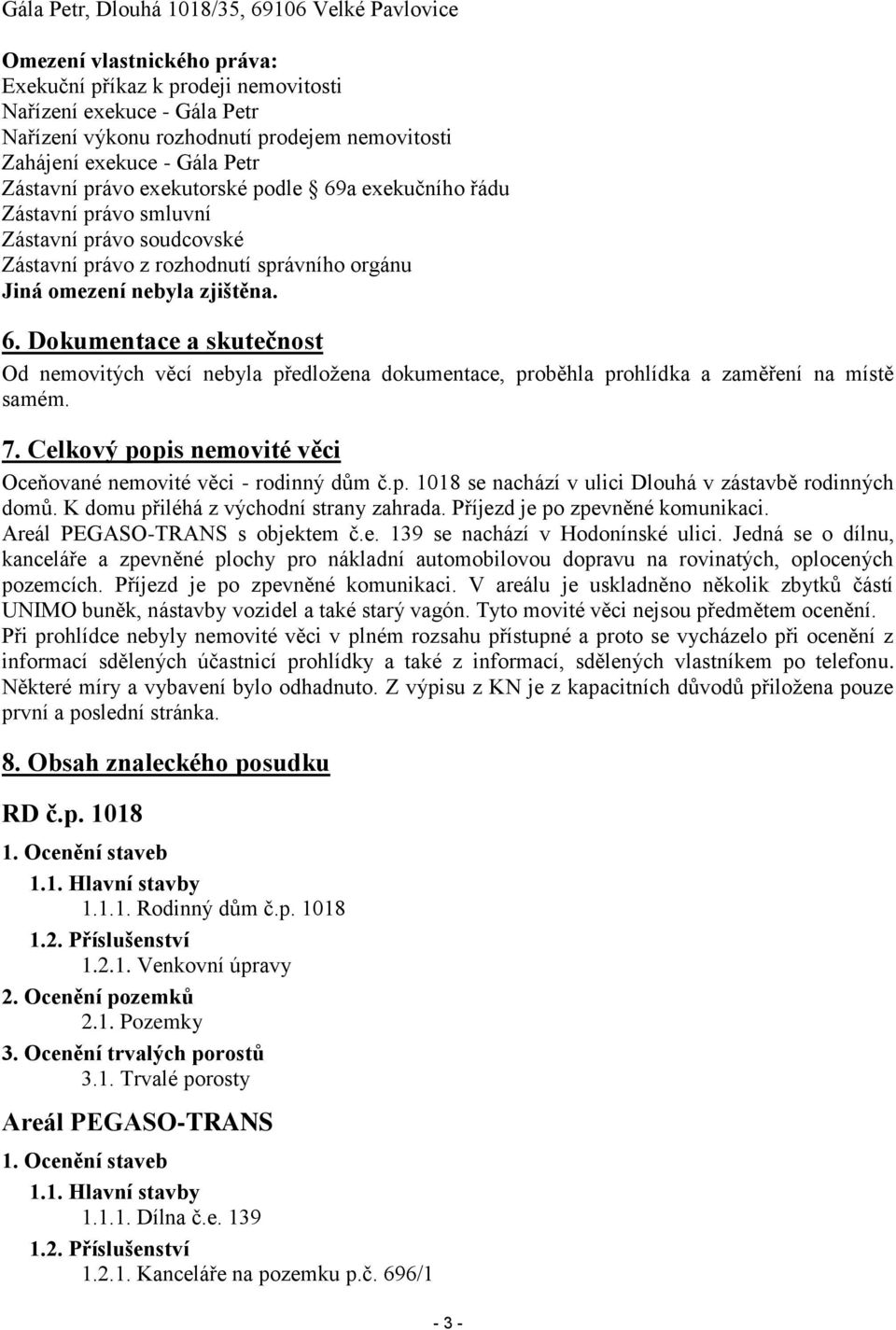 Gála Petr, Dlouhá 1018/35, 69106 Velké Pavlovice

Omezení vlastnického práva:
Exekuční příkaz k prodeji nemovitosti
Nařízení exekuce - Gála Petr
Nařízení výkonu rozhodnutí prodejem nemovitosti
Zahájení exekuce - Gála Petr
Zástavní právo exekutorské podle § 69a exekučního řádu
Zástavní právo smluvní
Zástavní právo soudcovské
Zástavní právo z rozhodnutí správního orgánu
Jiná omezení nebyla zjištěna.

6. Dokumentace a skutečnost
Od nemovitých věcí nebyla předložena dokumentace, proběhla prohlídka a zaměření na místě samém.

7. Celkový popis nemovité věci
Oceňované nemovité věci - rodinný dům č.p. 1018 se nachází v ulici Dlouhá v zástavbě rodinných domů. K domu přiléhá z východní strany zahrada. Příjezd je po zpevněné komunikaci.
Areál PEGASO-TRANS s objektem č.e. 139 se nachází v Hodonínské ulici. Jedná se o dílnu, kanceláře a zpevněné plochy pro nákladní automobilovou dopravu na rovinatých, oplocených pozemcích. Příjezd je po zpevněné komunikaci. V areálu je uskladněno několik zbytků částí UNIMO buněk, nástavby vozidel a také starý vagón. Tyto movité věci nejsou předmětem ocenění.
Při prohlídce nebyly nemovité věci v plném rozsahu přístupné a proto se vycházelo při ocenění z informací sdělených účastnicí prohlídky a také z informací, sdělených vlastníkem po telefonu. Některé míry a vybavení bylo odhadnuto. Z výpisu z KN je z kapacitních důvodů přiložena pouze první a poslední stránka.

8. Obsah znaleckého posudku

RD č.p. 1018
1. Ocenění staveb
1.1. Hlavní stavby
1.1.1. Rodinný dům č.p. 1018
1.2. Příslušenství
1.2.1. Venkovní úpravy
2. Ocenění pozemků
2.1. Pozemky
3. Ocenění trvalých porostů
3.1. Trvalé porosty

Areál PEGASO-TRANS
1. Ocenění staveb
1.1. Hlavní stavby
1.1.1. Dílna č.e. 139
1.2. Příslušenství
1.2.1. Kanceláře na pozemku p.č. 696/1

- 3 -